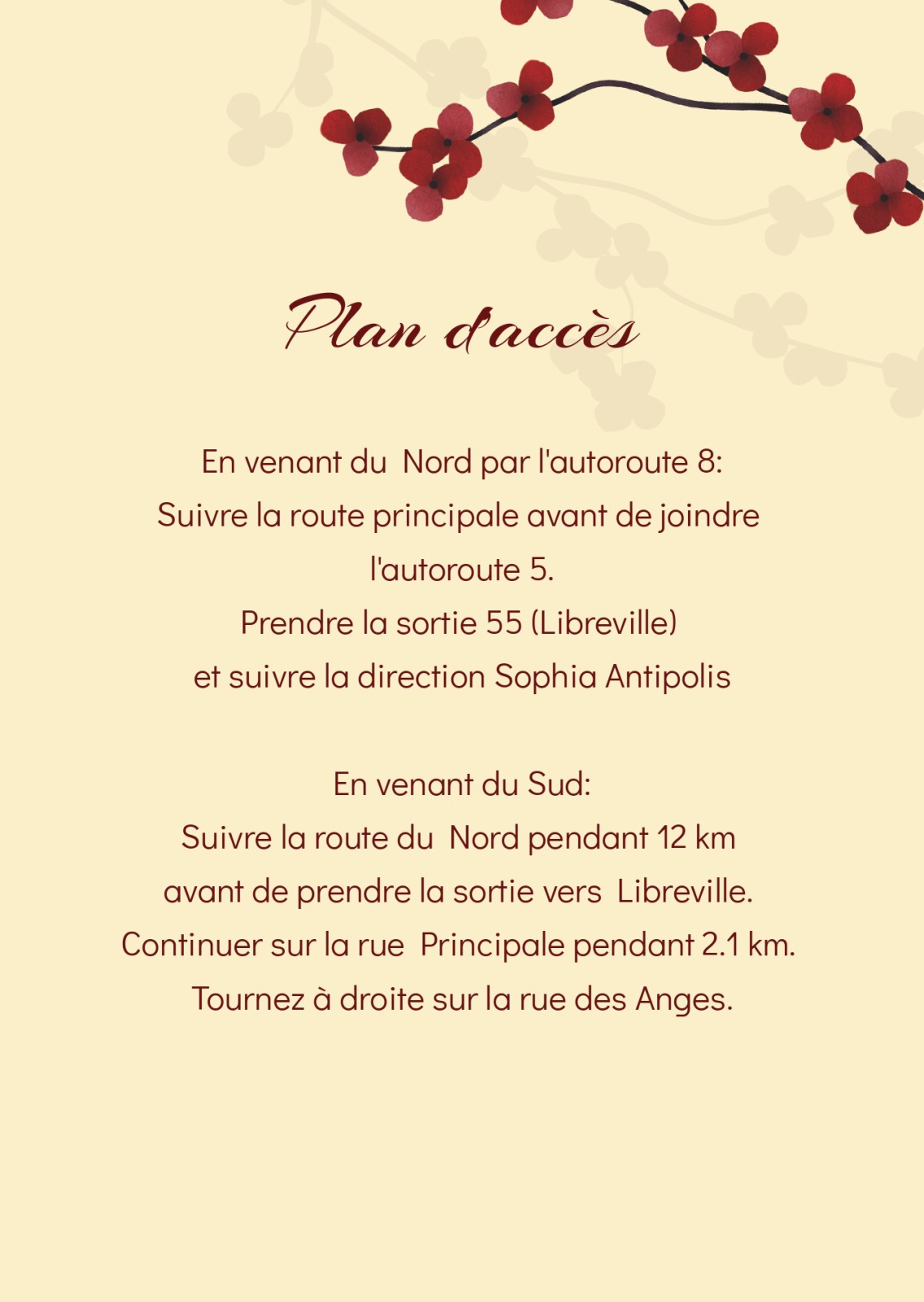 Plan d'accès

En venant du Nord par l'autoroute 8:
Suivre la route principale avant de joindre l'autoroute 5.
Prendre la sortie 55 (Libreville)
et suivre la direction Sophia Antipolis

En venant du Sud:
Suivre la route du Nord pendant 12 km
avant de prendre la sortie vers Libreville.
Continuer sur la rue Principale pendant 2.1 km.
Tournez à droite sur la rue des Anges.